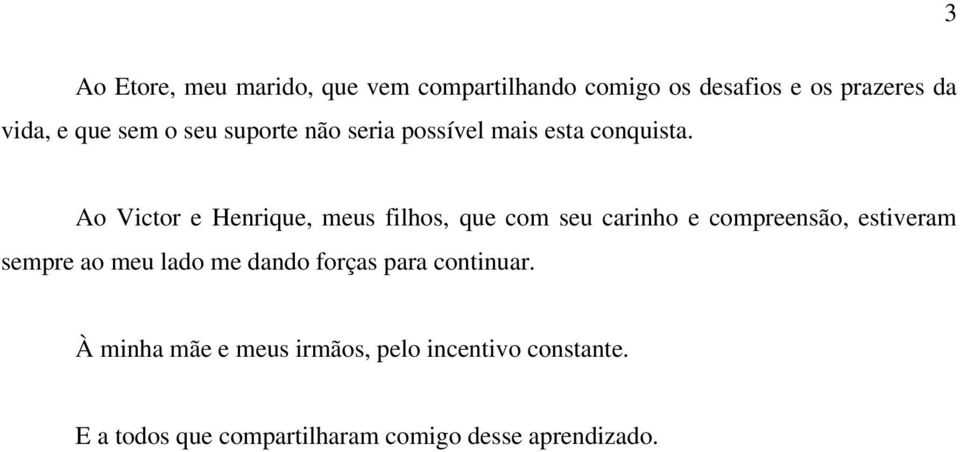 3

Ao Etore, meu marido, que vem compartilhando comigo os desafios e os prazeres da vida, e que sem o seu suporte não seria possível mais esta conquista.

Ao Victor e Henrique, meus filhos, que com seu carinho e compreensão, estiveram sempre ao meu lado me dando forças para continuar.

À minha mãe e meus irmãos, pelo incentivo constante.

E a todos que compartilharam comigo desse aprendizado.